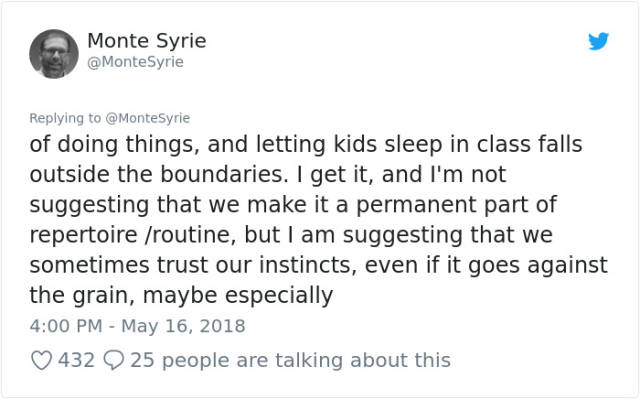 Monte Syrie
@MonteSyrie

Replying to @MonteSyrie
of doing things, and letting kids sleep in class falls outside the boundaries. I get it, and I'm not suggesting that we make it a permanent part of repertoire /routine, but I am suggesting that we sometimes trust our instincts, even if it goes against the grain, maybe especially

4:00 PM - May 16, 2018

432 25 people are talking about this